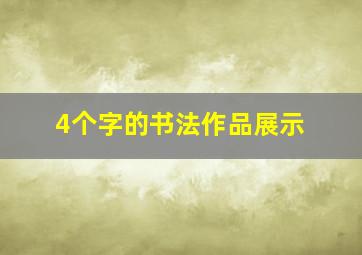 4个字的书法作品展示